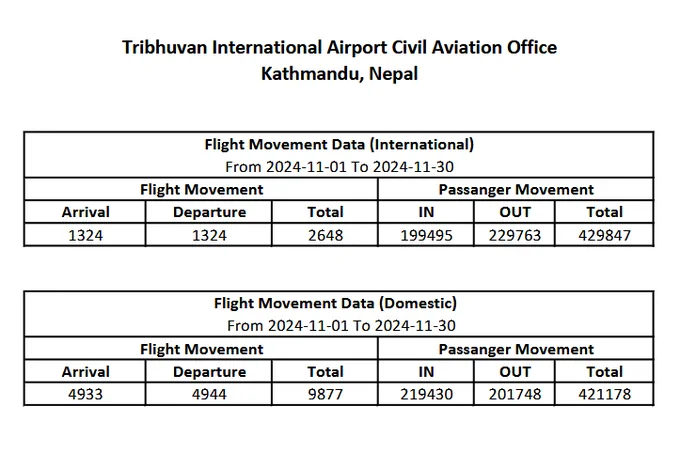 Tribhuvan International Airport Civil Aviation Office
Kathmandu, Nepal

| Flight Movement Data (International) From 2024-11-01 To 2024-11-30 | | | | | |
|---|---|---|---|---|---|
| Flight Movement | | | Passanger Movement | | |
| Arrival | Departure | Total | IN | OUT | Total |
| 1324 | 1324 | 2648 | 199495 | 229763 | 429847 |

| Flight Movement Data (Domestic) From 2024-11-01 To 2024-11-30 | | | | | |
|---|---|---|---|---|---|
| Flight Movement | | | Passanger Movement | | |
| Arrival | Departure | Total | IN | OUT | Total |
| 4933 | 4944 | 9877 | 219430 | 201748 | 421178 |